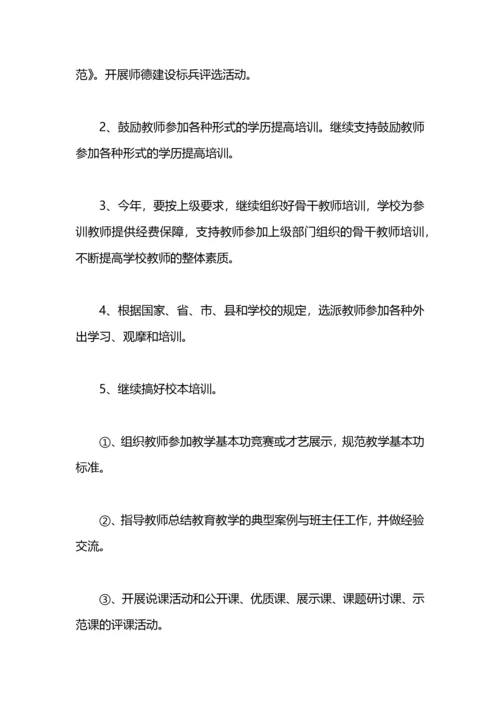 范》。开展师德建设标兵评选活动。

2、鼓励教师参加各种形式的学历提高培训。继续支持鼓励教师参加各种形式的学历提高培训。

3、今年，要按上级要求，继续组织好骨干教师培训，学校为参训教师提供经费保障，支持教师参加上级部门组织的骨干教师培训，不断提高学校教师的整体素质。

4、根据国家、省、市、县和学校的规定，选派教师参加各种外出学习、观摩和培训。

5、继续搞好校本培训。

①、组织教师参加教学基本功竞赛或才艺展示，规范教学基本功标准。

②、指导教师总结教育教学的典型案例与班主任工作，并做经验交流。

③、开展说课活动和公开课、优质课、展示课、课题研讨课、示范课的评课活动。